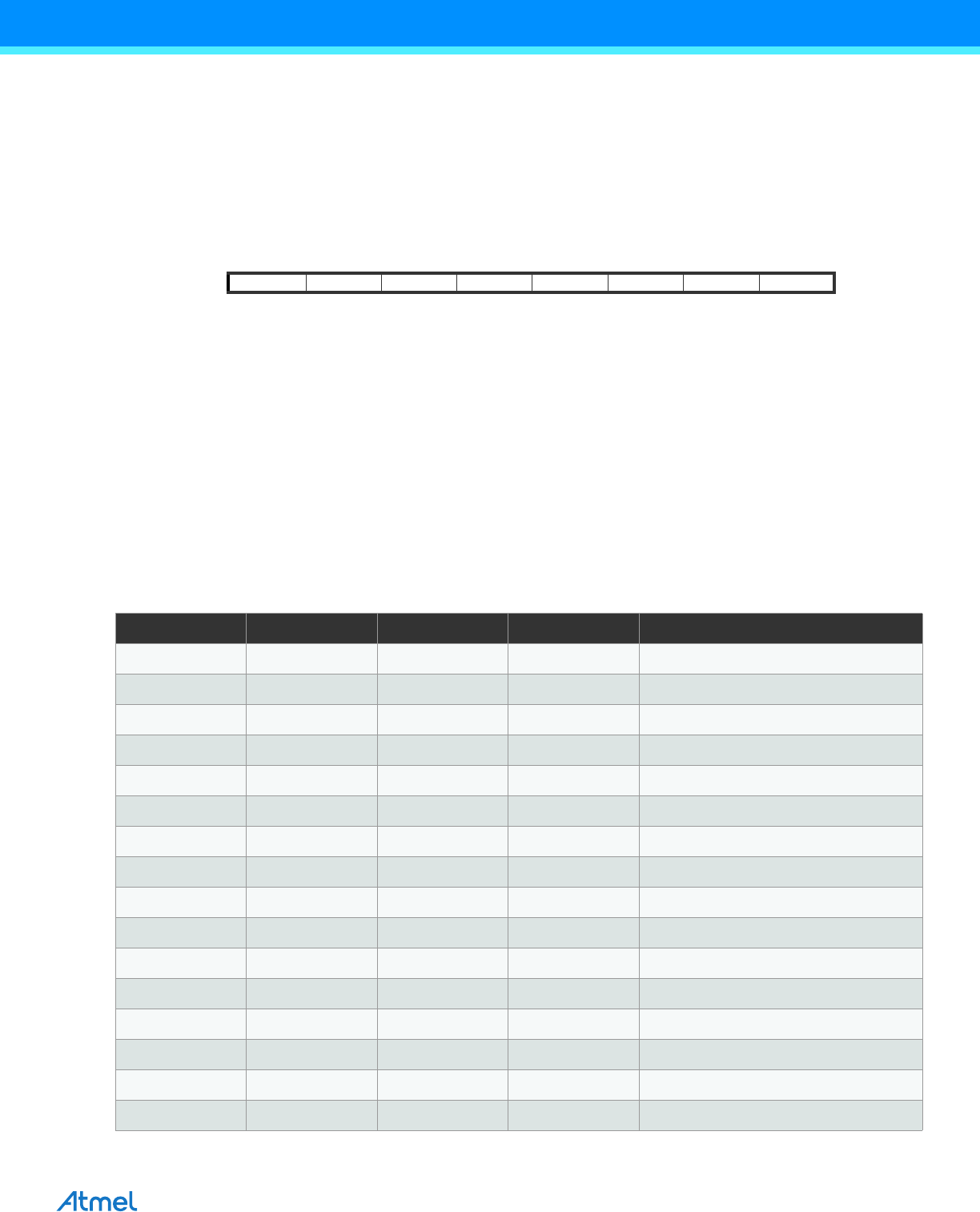 Atmel